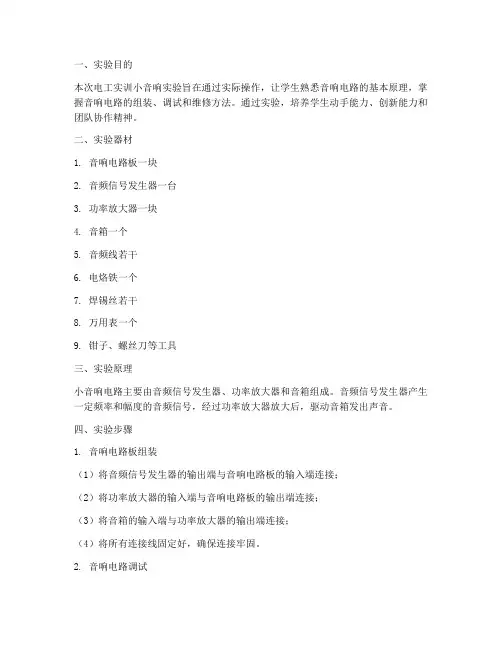 一、实验目的

本次电工实训小音响实验旨在通过实际操作，让学生熟悉音响电路的基本原理，掌握音响电路的组装、调试和维修方法。通过实验，培养学生动手能力、创新能力和团队协作精神。

二、实验器材

1. 音响电路板一块

2. 音频信号发生器一台

3. 功率放大器一块

4. 音箱一个

5. 音频线若干

6. 电烙铁一个

7. 焊锡丝若干

8. 万用表一个

9. 钳子、螺丝刀等工具

三、实验原理

小音响电路主要由音频信号发生器、功率放大器和音箱组成。音频信号发生器产生一定频率和幅度的音频信号，经过功率放大器放大后，驱动音箱发出声音。

四、实验步骤

1. 音响电路板组装

（1）将音频信号发生器的输出端与音响电路板的输入端连接；

（2）将功率放大器的输入端与音响电路板的输出端连接；

（3）将音箱的输入端与功率放大器的输出端连接；

（4）将所有连接线固定好，确保连接牢固。

2. 音响电路调试